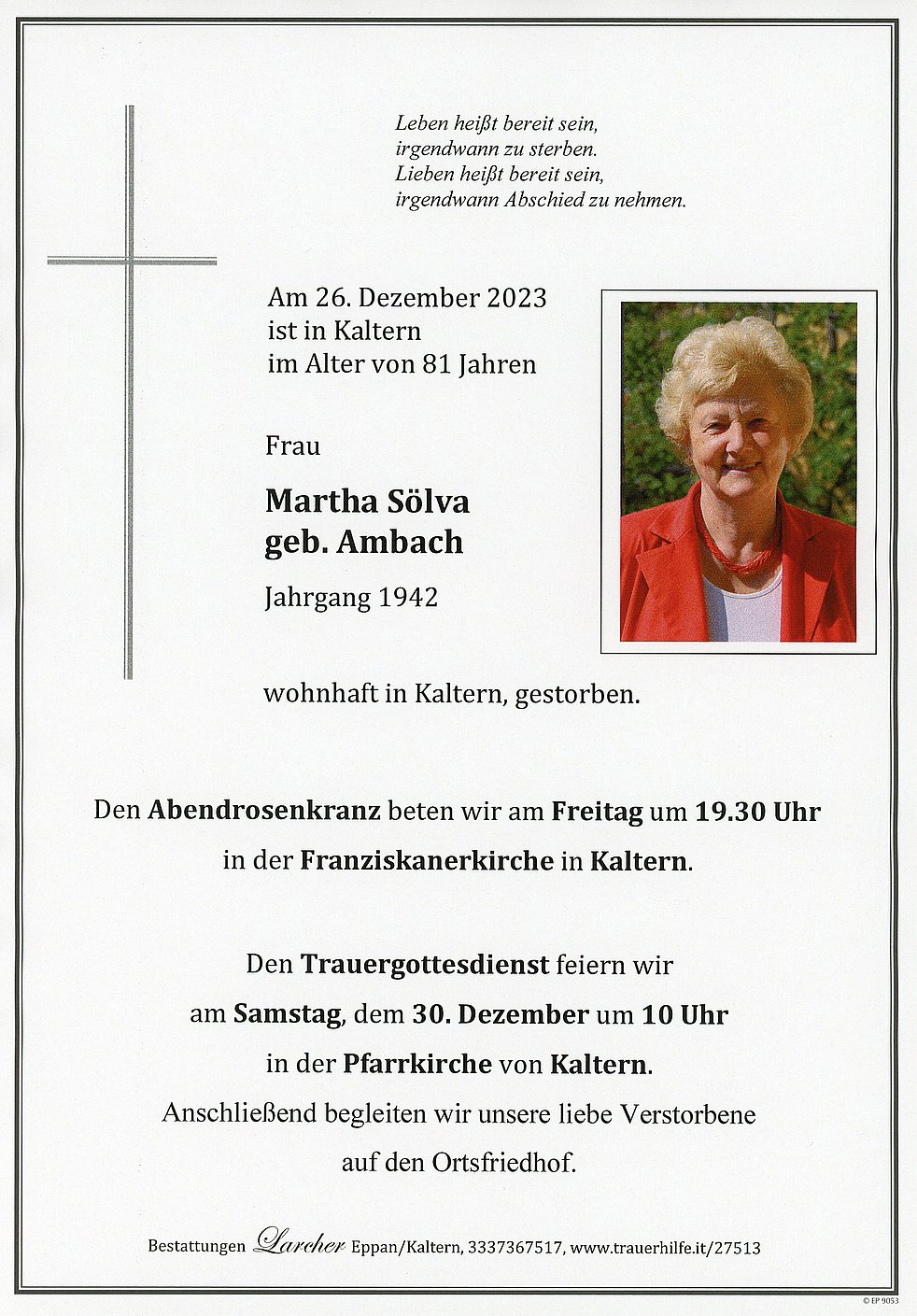 Leben heißt bereit sein,
irgendwann zu sterben.
Lieben heißt bereit sein,
irgendwann Abschied zu nehmen.

Am 26. Dezember 2023
ist in Kaltern
im Alter von 81 Jahren

Frau

Martha Sölva
geb. Ambach

Jahrgang 1942

wohnhaft in Kaltern, gestorben.

Den Abendrosenkranz beten wir am Freitag um 19.30 Uhr in der Franziskanerkirche in Kaltern.

Den Trauergottesdienst feiern wir am Samstag, dem 30. Dezember um 10 Uhr in der Pfarrkirche von Kaltern.
Anschließend begleiten wir unsere liebe Verstorbene auf den Ortsfriedhof.

Bestattungen Larcher Eppan/Kaltern, 3337367517, www.trauerhilfe.it/27513

© EP 9053